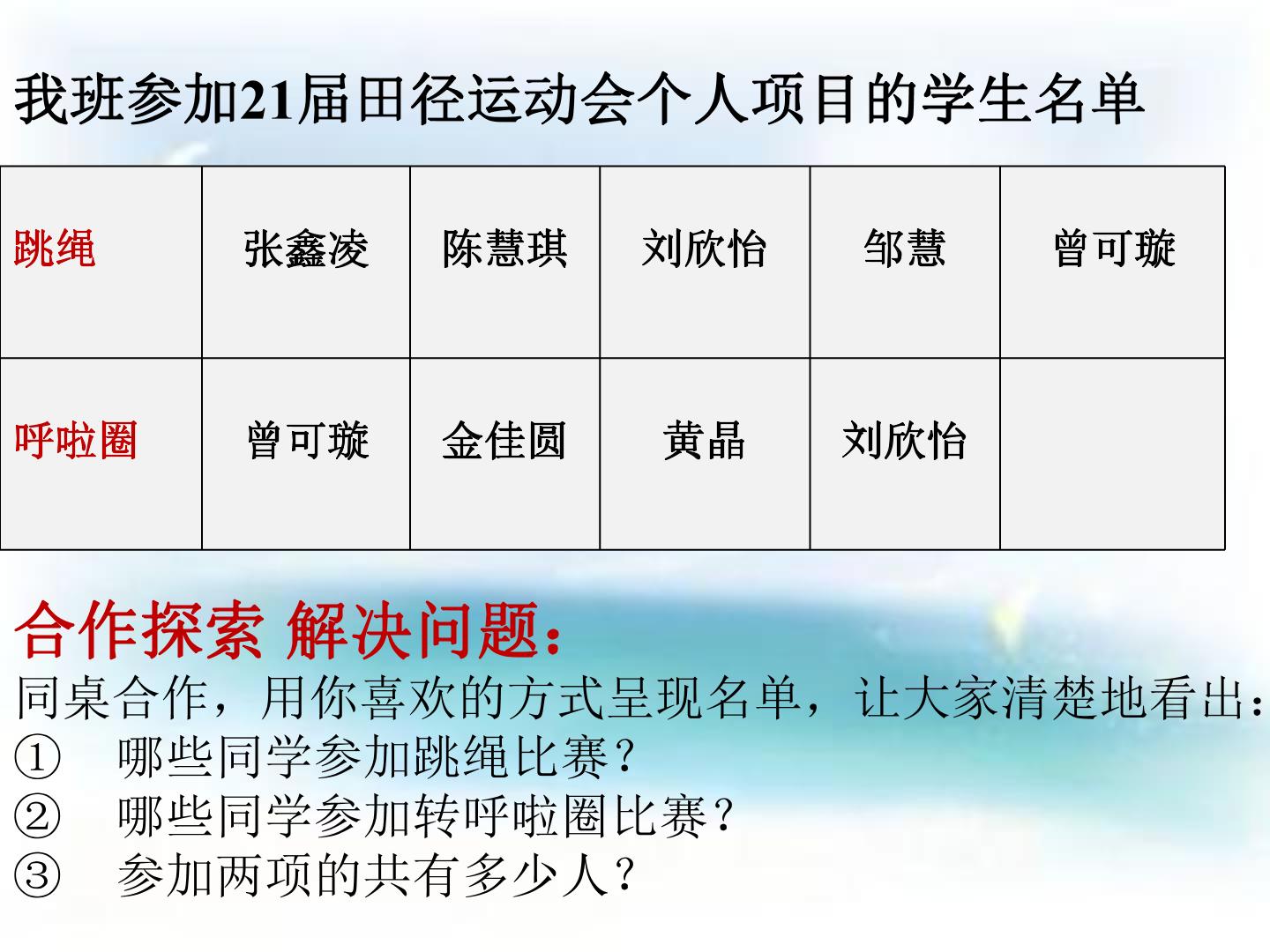 我班参加21届田径运动会个人项目的学生名单

| 跳绳 | 张鑫凌 | 陈慧琪 | 刘欣怡 | 邹慧 | 曾可璇 |
|---|---|---|---|---|---|
| 呼啦圈 | 曾可璇 | 金佳圆 | 黄晶 | 刘欣怡 | |

合作探索 解决问题：

同桌合作，用你喜欢的方式呈现名单，让大家清楚地看出：

① 哪些同学参加跳绳比赛？

② 哪些同学参加转呼啦圈比赛？

③ 参加两项的共有多少人？